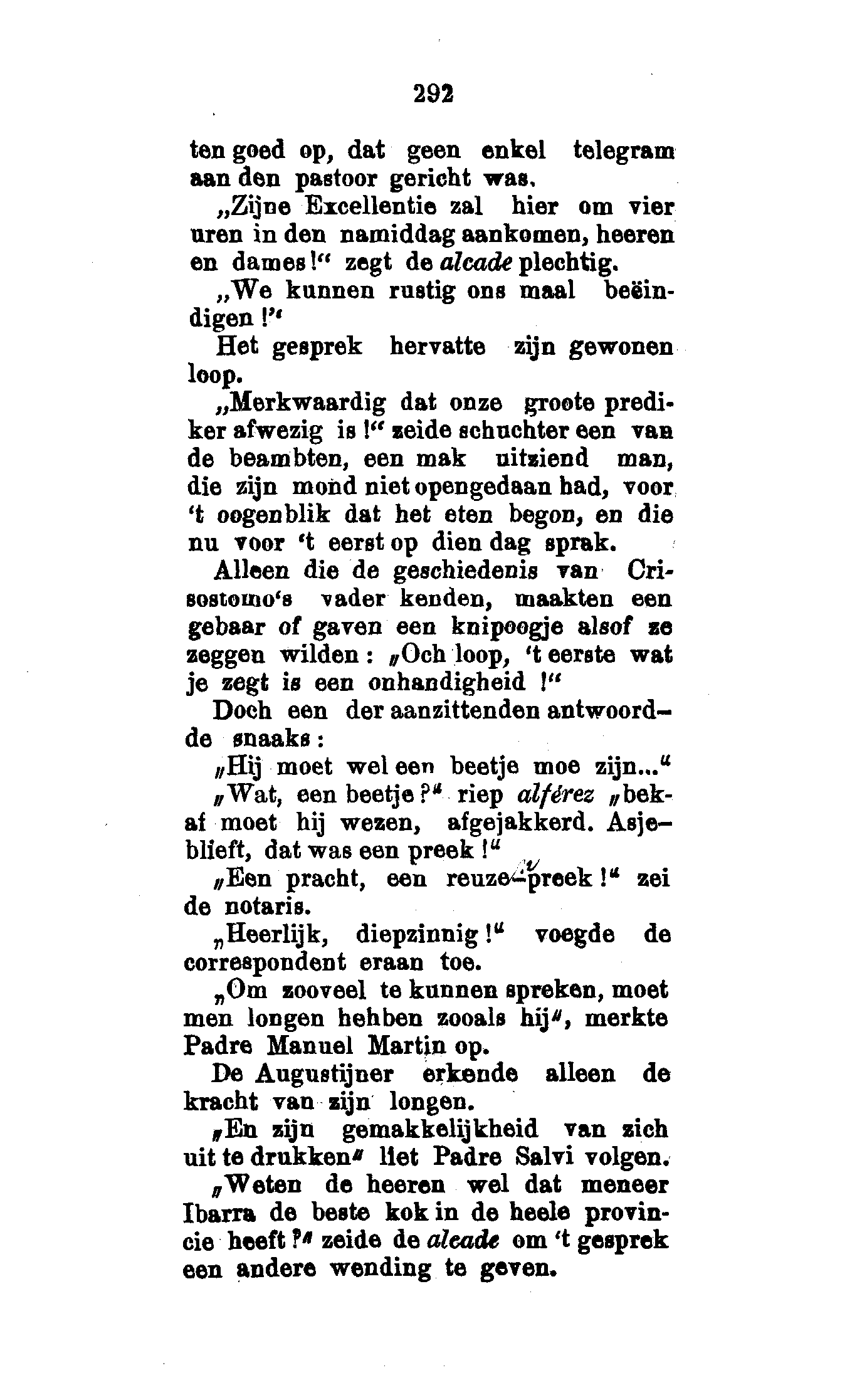 292

ten goed op, dat geen enkel telegram aan den pastoor gericht was.

„Zijne Excellentie zal hier om vier uren in den namiddag aankomen, heeren en dames!" zegt de alcade plechtig.

„We kunnen rustig ons maal beëindigen!"

Het gesprek hervatte zijn gewonen loop.

„Merkwaardig dat onze groote prediker afwezig is!" zeide schuchter een van de beambten, een mak uitziend man, die zijn mond niet opengedaan had, voor 't oogenblik dat het eten begon, en die nu voor 't eerst op dien dag sprak.

Alleen die de geschiedenis van Crisostomo's vader kenden, maakten een gebaar of gaven een knipoogje alsof ze zeggen wilden: „Och loop, 't eerste wat je zegt is een onhandigheid!"

Doch een der aanzittenden antwoordde snaaks:

„Hij moet wel een beetje moe zijn..."

„Wat, een beetje?" riep alférez „bekaf moet hij wezen, afgejakkerd. Asjeblieft, dat was een preek!"

„Een pracht, een reuze-preek!" zei de notaris.

„Heerlijk, diepzinnig!" voegde de correspondent eraan toe.

„Om zooveel te kunnen spreken, moet men longen hebben zooals hij", merkte Padre Manuel Martin op.

De Augustijner erkende alleen de kracht van zijn longen.

„En zijn gemakkelijkheid van zich uit te drukken" liet Padre Salvi volgen.

„Weten de heeren wel dat meneer Ibarra de beste kok in de heele provincie heeft?" zeide de alcade om 't gesprek een andere wending te geven.